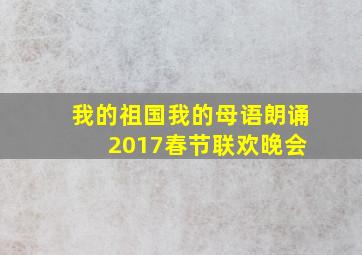 我的祖国我的母语朗诵
2017春节联欢晚会